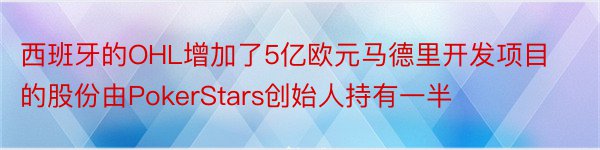 西班牙的OHL增加了5亿欧元马德里开发项目的股份由PokerStars创始人持有一半